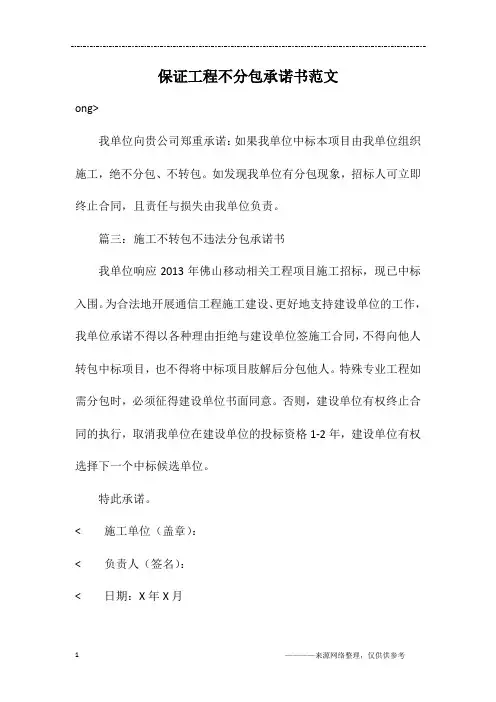 保证工程不分包承诺书范文

ong>

我单位向贵公司郑重承诺：如果我单位中标本项目由我单位组织施工，绝不分包、不转包。如发现我单位有分包现象，招标人可立即终止合同，且责任与损失由我单位负责。

篇三：施工不转包不违法分包承诺书

我单位响应 2013 年佛山移动相关工程项目施工招标，现已中标入围。为合法地开展通信工程施工建设、更好地支持建设单位的工作，我单位承诺不得以各种理由拒绝与建设单位签施工合同，不得向他人转包中标项目，也不得将中标项目肢解后分包他人。特殊专业工程如需分包时，必须征得建设单位书面同意。否则，建设单位有权终止合同的执行，取消我单位在建设单位的投标资格 1-2 年，建设单位有权选择下一个中标候选单位。

特此承诺。

<　施工单位（盖章）：

<　负责人（签名）：

<　日期：X 年 X 月

1

———来源网络整理，仅供供参考